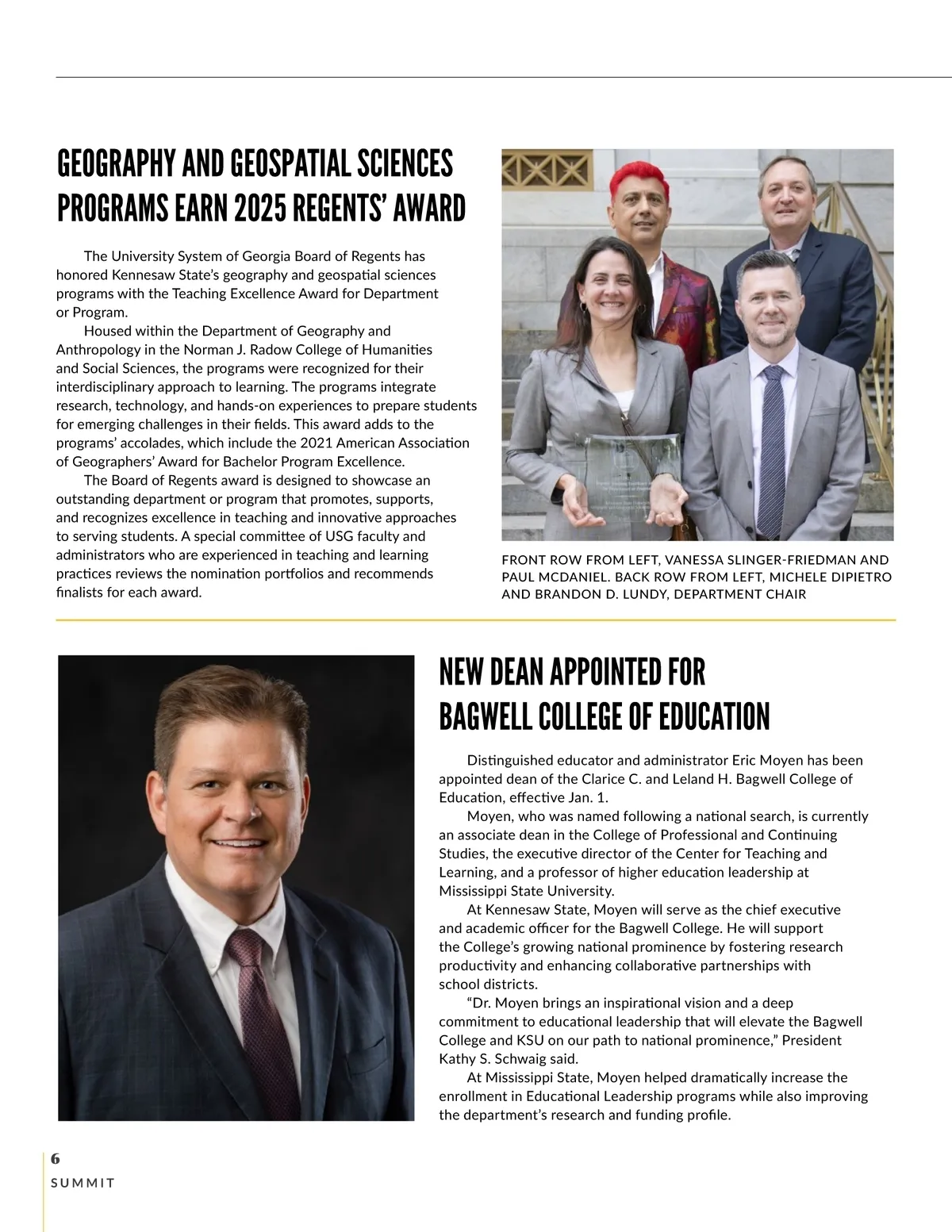 GEOGRAPHY AND GEOSPATIAL SCIENCES PROGRAMS EARN 2025 REGENTS' AWARD

The University System of Georgia Board of Regents has honored Kennesaw State's geography and geospatial sciences programs with the Teaching Excellence Award for Department or Program.

Housed within the Department of Geography and Anthropology in the Norman J. Radow College of Humanities and Social Sciences, the programs were recognized for their interdisciplinary approach to learning. The programs integrate research, technology, and hands-on experiences to prepare students for emerging challenges in their fields. This award adds to the programs' accolades, which include the 2021 American Association of Geographers' Award for Bachelor Program Excellence.

The Board of Regents award is designed to showcase an outstanding department or program that promotes, supports, and recognizes excellence in teaching and innovative approaches to serving students. A special committee of USG faculty and administrators who are experienced in teaching and learning practices reviews the nomination portfolios and recommends finalists for each award.

FRONT ROW FROM LEFT, VANESSA SLINGER-FRIEDMAN AND PAUL MCDANIEL. BACK ROW FROM LEFT, MICHELE DIPIETRO AND BRANDON D. LUNDY, DEPARTMENT CHAIR

NEW DEAN APPOINTED FOR BAGWELL COLLEGE OF EDUCATION

Distinguished educator and administrator Eric Moyen has been appointed dean of the Clarice C. and Leland H. Bagwell College of Education, effective Jan. 1.

Moyen, who was named following a national search, is currently an associate dean in the College of Professional and Continuing Studies, the executive director of the Center for Teaching and Learning, and a professor of higher education leadership at Mississippi State University.

At Kennesaw State, Moyen will serve as the chief executive and academic officer for the Bagwell College. He will support the College's growing national prominence by fostering research productivity and enhancing collaborative partnerships with school districts.

"Dr. Moyen brings an inspirational vision and a deep commitment to educational leadership that will elevate the Bagwell College and KSU on our path to national prominence," President Kathy S. Schwaig said.

At Mississippi State, Moyen helped dramatically increase the enrollment in Educational Leadership programs while also improving the department's research and funding profile.

6
SUMMIT